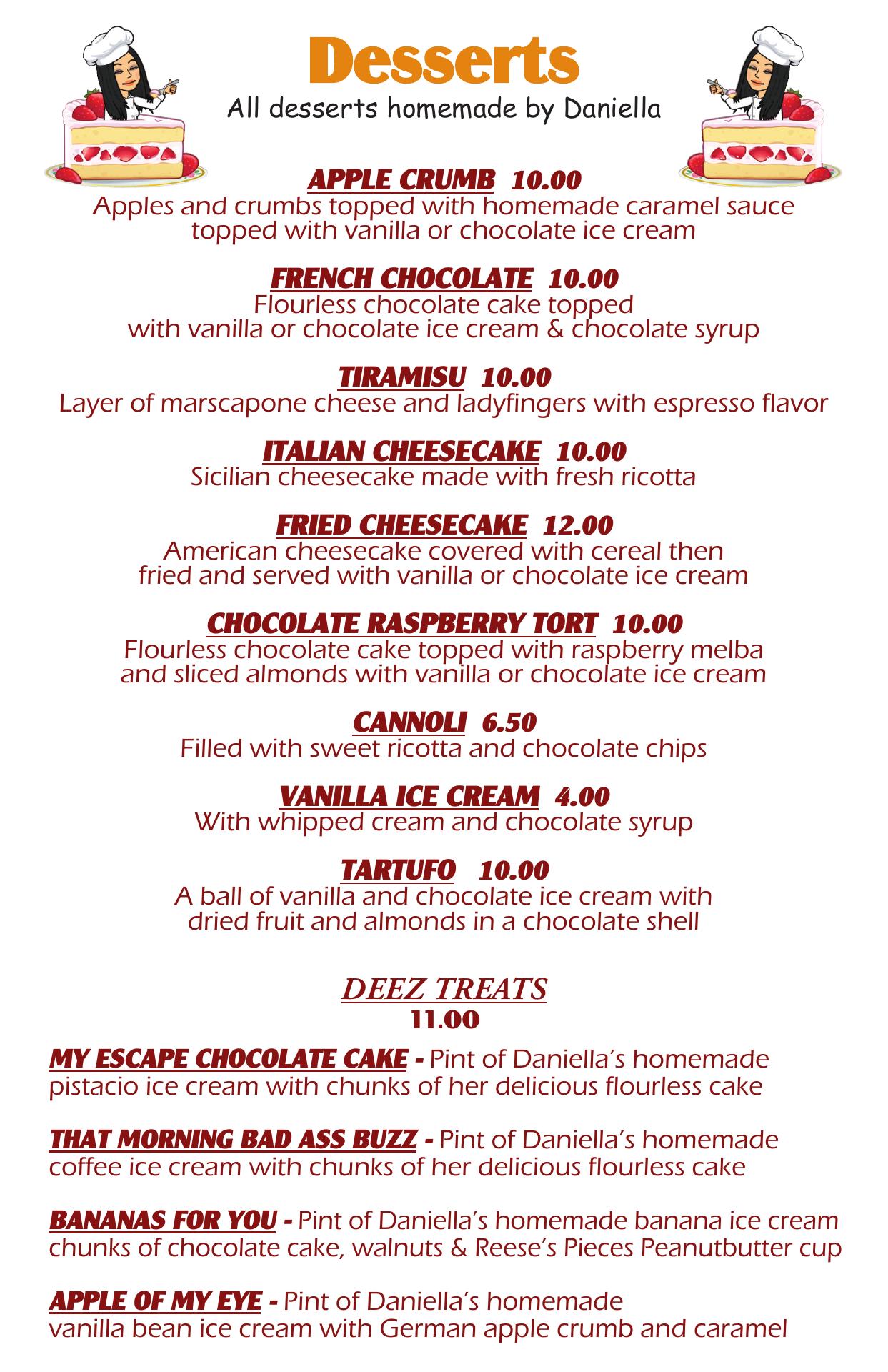 Desserts
All desserts homemade by Daniella

APPLE CRUMB 10.00
Apples and crumbs topped with homemade caramel sauce topped with vanilla or chocolate ice cream

FRENCH CHOCOLATE 10.00
Flourless chocolate cake topped with vanilla or chocolate ice cream & chocolate syrup

TIRAMISU 10.00
Layer of marscapone cheese and ladyfingers with espresso flavor

ITALIAN CHEESECAKE 10.00
Sicilian cheesecake made with fresh ricotta

FRIED CHEESECAKE 12.00
American cheesecake covered with cereal then fried and served with vanilla or chocolate ice cream

CHOCOLATE RASPBERRY TORT 10.00
Flourless chocolate cake topped with raspberry melba and sliced almonds with vanilla or chocolate ice cream

CANNOLI 6.50
Filled with sweet ricotta and chocolate chips

VANILLA ICE CREAM 4.00
With whipped cream and chocolate syrup

TARTUFO 10.00
A ball of vanilla and chocolate ice cream with dried fruit and almonds in a chocolate shell

DEEZ TREATS
11.00

MY ESCAPE CHOCOLATE CAKE - Pint of Daniella's homemade pistacio ice cream with chunks of her delicious flourless cake

THAT MORNING BAD ASS BUZZ - Pint of Daniella's homemade coffee ice cream with chunks of her delicious flourless cake

BANANAS FOR YOU - Pint of Daniella's homemade banana ice cream chunks of chocolate cake, walnuts & Reese's Pieces Peanutbutter cup

APPLE OF MY EYE - Pint of Daniella's homemade vanilla bean ice cream with German apple crumb and caramel